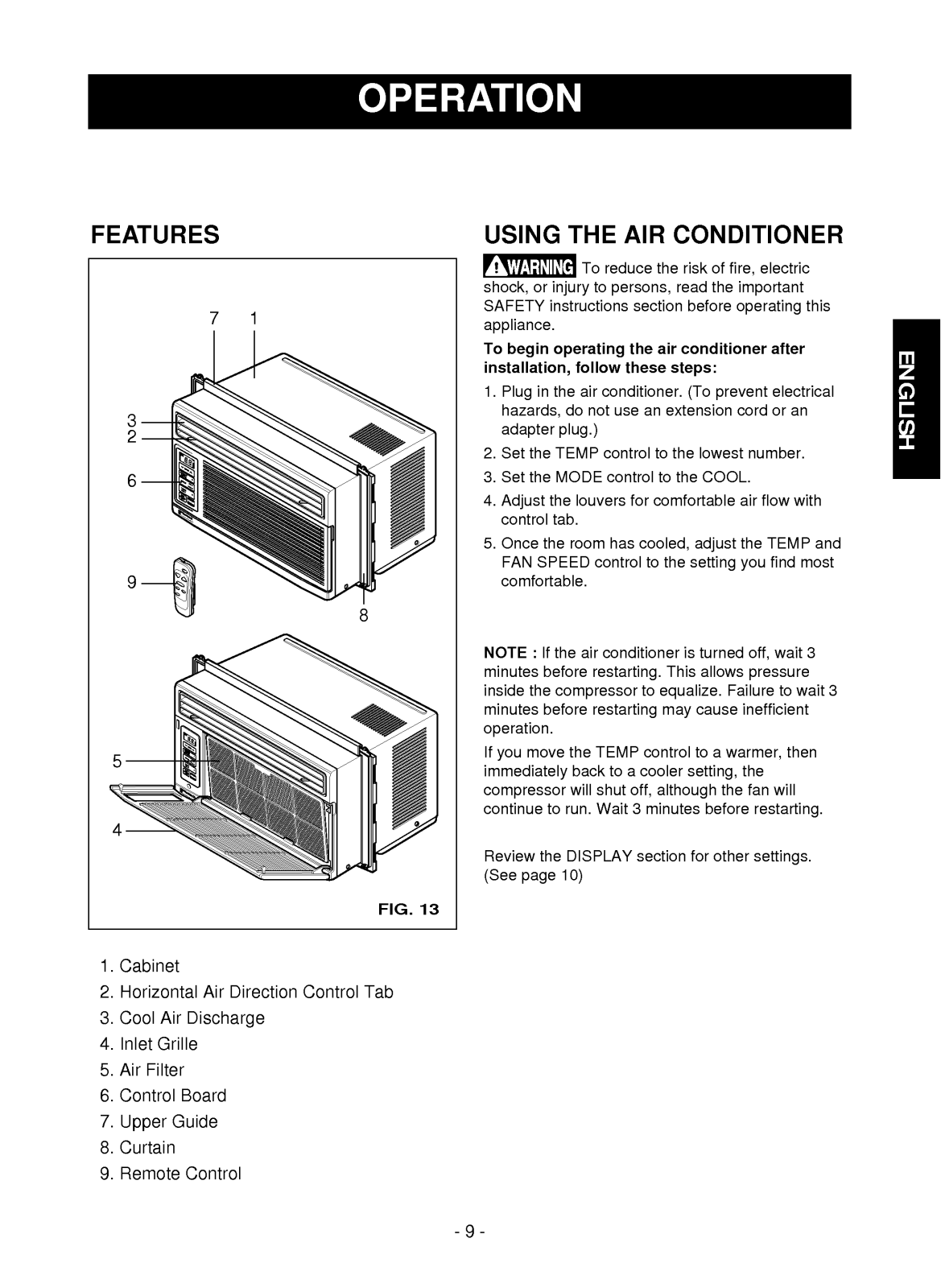 OPERATION

FEATURES

7 1

3
2
6

9

8

5

4

FIG. 13

1. Cabinet
2. Horizontal Air Direction Control Tab
3. Cool Air Discharge
4. Inlet Grille
5. Air Filter
6. Control Board
7. Upper Guide
8. Curtain
9. Remote Control

USING THE AIR CONDITIONER

WARNING To reduce the risk of fire, electric shock, or injury to persons, read the important SAFETY instructions section before operating this appliance.

To begin operating the air conditioner after installation, follow these steps:

1. Plug in the air conditioner. (To prevent electrical hazards, do not use an extension cord or an adapter plug.)
2. Set the TEMP control to the lowest number.
3. Set the MODE control to the COOL.
4. Adjust the louvers for comfortable air flow with control tab.
5. Once the room has cooled, adjust the TEMP and FAN SPEED control to the setting you find most comfortable.

NOTE : If the air conditioner is turned off, wait 3 minutes before restarting. This allows pressure inside the compressor to equalize. Failure to wait 3 minutes before restarting may cause inefficient operation.

If you move the TEMP control to a warmer, then immediately back to a cooler setting, the compressor will shut off, although the fan will continue to run. Wait 3 minutes before restarting.

Review the DISPLAY section for other settings. (See page 10)

ENGLISH

- 9 -